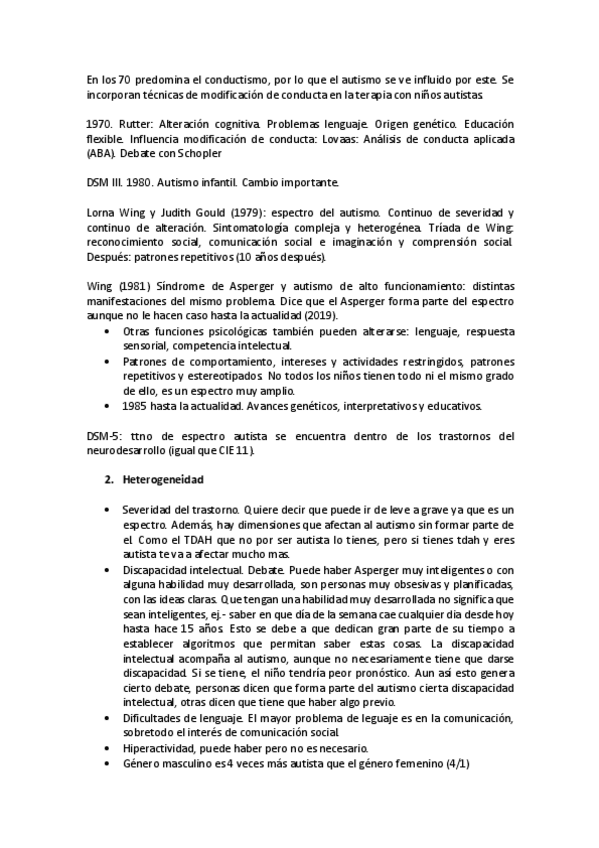 En los 70 predomina el conductismo, por lo que el autismo se ve influido por este. Se incorporan técnicas de modificación de conducta en la terapia con niños autistas.

1970. Rutter: Alteración cognitiva. Problemas lenguaje. Origen genético. Educación flexible. Influencia modificación de conducta: Lovaas: Análisis de conducta aplicada (ABA). Debate con Schopler

DSM III. 1980. Autismo infantil. Cambio importante.

Lorna Wing y Judith Gould (1979): espectro del autismo. Continuo de severidad y continuo de alteración. Sintomatología compleja y heterogénea. Tríada de Wing: reconocimiento social, comunicación social e imaginación y comprensión social. Después: patrones repetitivos (10 años después).

Wing (1981) Síndrome de Asperger y autismo de alto funcionamiento: distintas manifestaciones del mismo problema. Dice que el Asperger forma parte del espectro aunque no le hacen caso hasta la actualidad (2019).
• Otras funciones psicológicas también pueden alterarse: lenguaje, respuesta sensorial, competencia intelectual.
• Patrones de comportamiento, intereses y actividades restringidos, patrones repetitivos y estereotipados. No todos los niños tienen todo ni el mismo grado de ello, es un espectro muy amplio.
• 1985 hasta la actualidad. Avances genéticos, interpretativos y educativos.

DSM-5: ttno de espectro autista se encuentra dentro de los trastornos del neurodesarrollo (igual que CIE 11).

2. Heterogeneidad

• Severidad del trastorno. Quiere decir que puede ir de leve a grave ya que es un espectro. Además, hay dimensiones que afectan al autismo sin formar parte de el. Como el TDAH que no por ser autista lo tienes, pero si tienes tdah y eres autista te va a afectar mucho mas.
• Discapacidad intelectual. Debate. Puede haber Asperger muy inteligentes o con alguna habilidad muy desarrollada, son personas muy obsesivas y planificadas, con las ideas claras. Que tengan una habilidad muy desarrollada no significa que sean inteligentes, ej.- saber en que día de la semana cae cualquier dia desde hoy hasta hace 15 años. Esto se debe a que dedican gran parte de su tiempo a establecer algoritmos que permitan saber estas cosas. La discapacidad intelectual acompaña al autismo, aunque no necesariamente tiene que darse discapacidad. Si se tiene, el niño tendría peor pronóstico. Aun así esto genera cierto debate, personas dicen que forma parte del autismo cierta discapacidad intelectual, otras dicen que tiene que haber algo previo.
• Dificultades de lenguaje. El mayor problema de leguaje es en la comunicación, sobretodo el interés de comunicación social.
• Hiperactividad, puede haber pero no es necesario.
• Género masculino es 4 veces más autista que el género femenino (4/1)